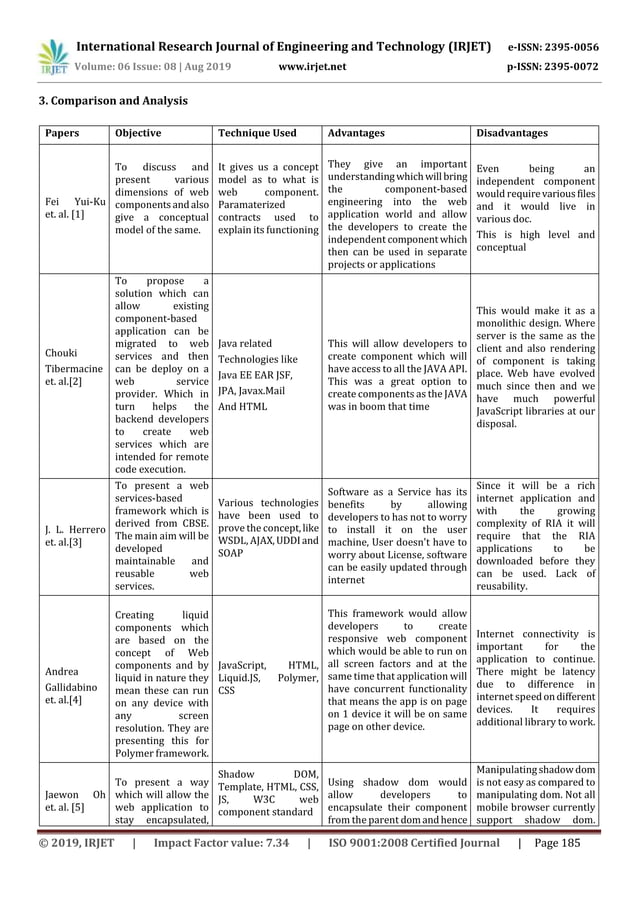 IRJET International Research Journal of Engineering and Technology (IRJET) e-ISSN: 2395-0056
Volume: 06 Issue: 08 | Aug 2019 www.irjet.net p-ISSN: 2395-0072

3. Comparison and Analysis

| Papers | Objective | Technique Used | Advantages | Disadvantages |
|---|---|---|---|---|
| Fei Yui-Ku et. al. [1] | To discuss and present various dimensions of web components and also give a conceptual model of the same. | It gives us a concept model as to what is web component. Paramaterized contracts used to explain its functioning | They give an important understanding which will bring the component-based engineering into the web application world and allow the developers to create the independent component which then can be used in separate projects or applications | Even being an independent component would require various files and it would live in various doc. This is high level and conceptual |
| Chouki Tibermacine et. al.[2] | To propose a solution which can allow existing component-based application can be migrated to web services and then can be deploy on a web service provider. Which in turn helps the backend developers to create web services which are intended for remote code execution. | Java related Technologies like Java EE EAR JSF, JPA, Javax.Mail And HTML | This will allow developers to create component which will have access to all the JAVA API. This was a great option to create components as the JAVA was in boom that time | This would make it as a monolithic design. Where server is the same as the client and also rendering of component is taking place. Web have evolved much since then and we have much powerful JavaScript libraries at our disposal. |
| J. L. Herrero et. al.[3] | To present a web services-based framework which is derived from CBSE. The main aim will be developed maintainable and reusable web services. | Various technologies have been used to prove the concept, like WSDL, AJAX, UDDI and SOAP | Software as a Service has its benefits by allowing developers to has not to worry to install it on the user machine, User doesn't have to worry about License, software can be easily updated through internet | Since it will be a rich internet application and with the growing complexity of RIA it will require that the RIA applications to be downloaded before they can be used. Lack of reusability. |
| Andrea Gallidabino et. al.[4] | Creating liquid components which are based on the concept of Web components and by liquid in nature they mean these can run on any device with any screen resolution. They are presenting this for Polymer framework. | JavaScript, HTML, Liquid.JS, Polymer, CSS | This framework would allow developers to create responsive web component which would be able to run on all screen factors and at the same time that application will have concurrent functionality that means the app is on page on 1 device it will be on same page on other device. | Internet connectivity is important for the application to continue. There might be latency due to difference in internet speed on different devices. It requires additional library to work. |
| Jaewon Oh et. al. [5] | To present a way which will allow the web application to stay encapsulated, | Shadow DOM, Template, HTML, CSS, JS, W3C web component standard | Using shadow dom would allow developers to encapsulate their component from the parent dom and hence | Manipulating shadow dom is not easy as compared to manipulating dom. Not all mobile browser currently support shadow dom. |

© 2019, IRJET | Impact Factor value: 7.34 | ISO 9001:2008 Certified Journal | Page 185